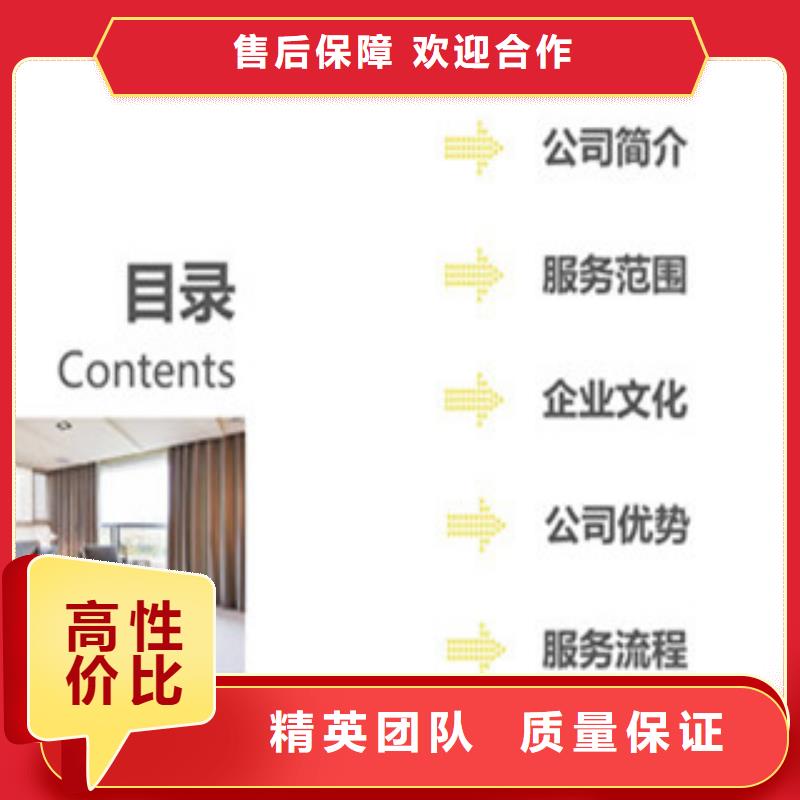 售后保障 欢迎合作

目录
Contents

公司简介

服务范围

企业文化

公司优势

服务流程

高性价比

精英团队 质量保证